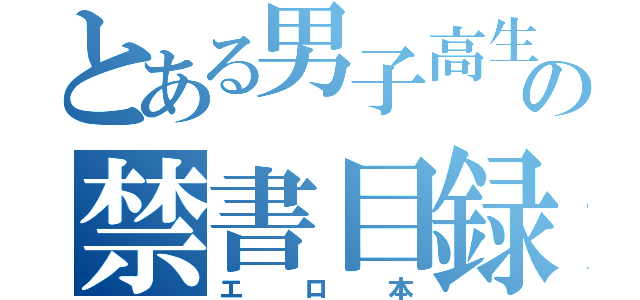 とある男子高生の
禁書目録
エロ本